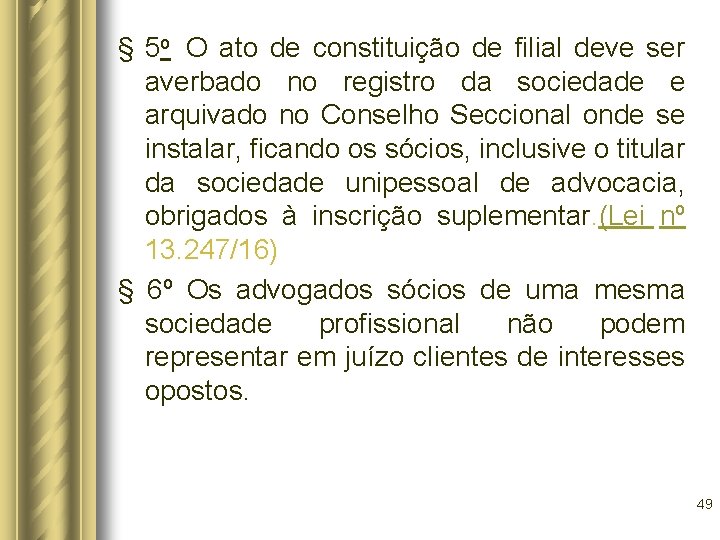 § 5º O ato de constituição de filial deve ser averbado no registro da sociedade e arquivado no Conselho Seccional onde se instalar, ficando os sócios, inclusive o titular da sociedade unipessoal de advocacia, obrigados à inscrição suplementar.(Lei nº 13.247/16)

§ 6º Os advogados sócios de uma mesma sociedade profissional não podem representar em juízo clientes de interesses opostos.

49